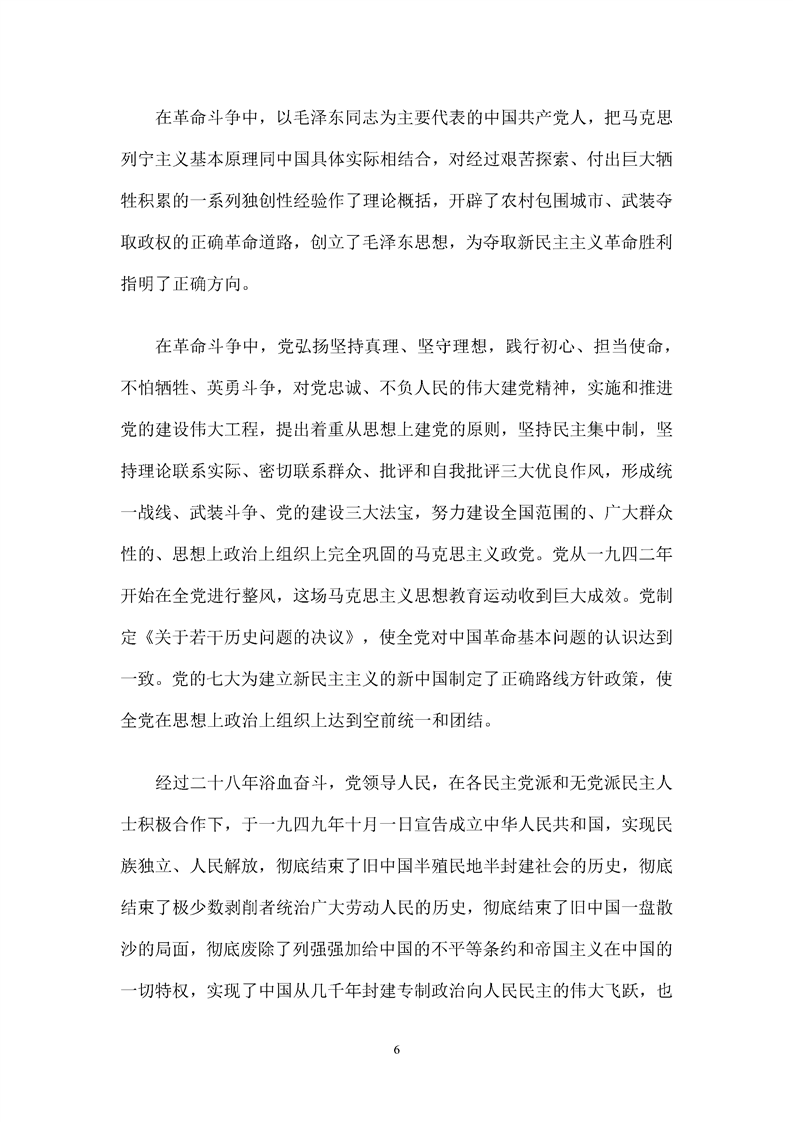 在革命斗争中，以毛泽东同志为主要代表的中国共产党人，把马克思列宁主义基本原理同中国具体实际相结合，对经过艰苦探索、付出巨大牺牲积累的一系列独创性经验作了理论概括，开辟了农村包围城市、武装夺取政权的正确革命道路，创立了毛泽东思想，为夺取新民主主义革命胜利指明了正确方向。

在革命斗争中，党弘扬坚持真理、坚守理想，践行初心、担当使命，不怕牺牲、英勇斗争，对党忠诚、不负人民的伟大建党精神，实施和推进党的建设伟大工程，提出着重从思想上建党的原则，坚持民主集中制，坚持理论联系实际、密切联系群众、批评和自我批评三大优良作风，形成统一战线、武装斗争、党的建设三大法宝，努力建设全国范围的、广大群众性的、思想上政治上组织上完全巩固的马克思主义政党。党从一九四二年开始在全党进行整风，这场马克思主义思想教育运动收到巨大成效。党制定《关于若干历史问题的决议》，使全党对中国革命基本问题的认识达到一致。党的七大为建立新民主主义的新中国制定了正确路线方针政策，使全党在思想上政治上组织上达到空前统一和团结。

经过二十八年浴血奋斗，党领导人民，在各民主党派和无党派民主人士积极合作下，于一九四九年十月一日宣告成立中华人民共和国，实现民族独立、人民解放，彻底结束了旧中国半殖民地半封建社会的历史，彻底结束了极少数剥削者统治广大劳动人民的历史，彻底结束了旧中国一盘散沙的局面，彻底废除了列强强加给中国的不平等条约和帝国主义在中国的一切特权，实现了中国从几千年封建专制政治向人民民主的伟大飞跃，也

6